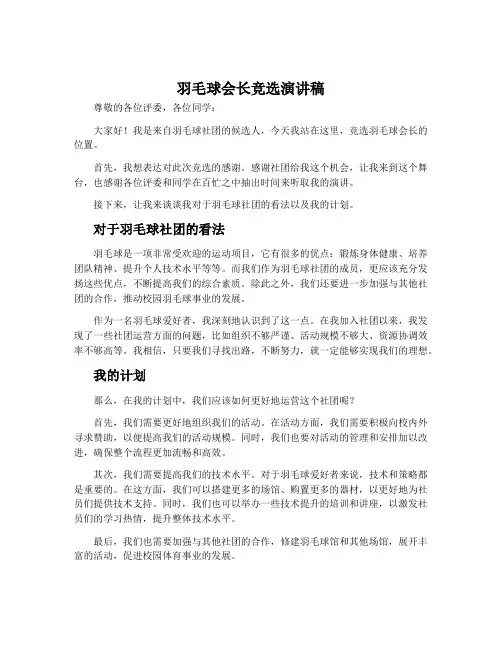 羽毛球会长竞选演讲稿

尊敬的各位评委，各位同学：

大家好！我是来自羽毛球社团的候选人，今天我站在这里，竞选羽毛球会长的位置。

首先，我想表达对此次竞选的感谢。感谢社团给我这个机会，让我来到这个舞台，也感谢各位评委和同学在百忙之中抽出时间来听取我的演讲。

接下来，让我来谈谈我对于羽毛球社团的看法以及我的计划。

对于羽毛球社团的看法

羽毛球是一项非常受欢迎的运动项目，它有很多的优点：锻炼身体健康、培养团队精神、提升个人技术水平等等。而我们作为羽毛球社团的成员，更应该充分发扬这些优点，不断提高我们的综合素质。除此之外，我们还要进一步加强与其他社团的合作，推动校园羽毛球事业的发展。

作为一名羽毛球爱好者，我深刻地认识到了这一点。在我加入社团以来，我发现了一些社团运营方面的问题，比如组织不够严谨、活动规模不够大、资源协调效率不够高等。我相信，只要我们寻找出路，不断努力，就一定能够实现我们的理想。

我的计划

那么，在我的计划中，我们应该如何更好地运营这个社团呢？

首先，我们需要更好地组织我们的活动。在活动方面，我们需要积极向校内外寻求赞助，以便提高我们的活动规模。同时，我们也要对活动的管理和安排加以改进，确保整个流程更加流畅和高效。

其次，我们需要提高我们的技术水平。对于羽毛球爱好者来说，技术和策略都是重要的。在这方面，我们可以搭建更多的场馆、购置更多的器材，以更好地为社员们提供技术支持。同时，我们也可以举办一些技术提升的培训和讲座，以激发社员们的学习热情，提升整体技术水平。

最后，我们也需要加强与其他社团的合作，修建羽毛球馆和其他场馆，展开丰富的活动，促进校园体育事业的发展。